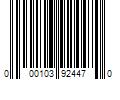 0 00103 92447 0